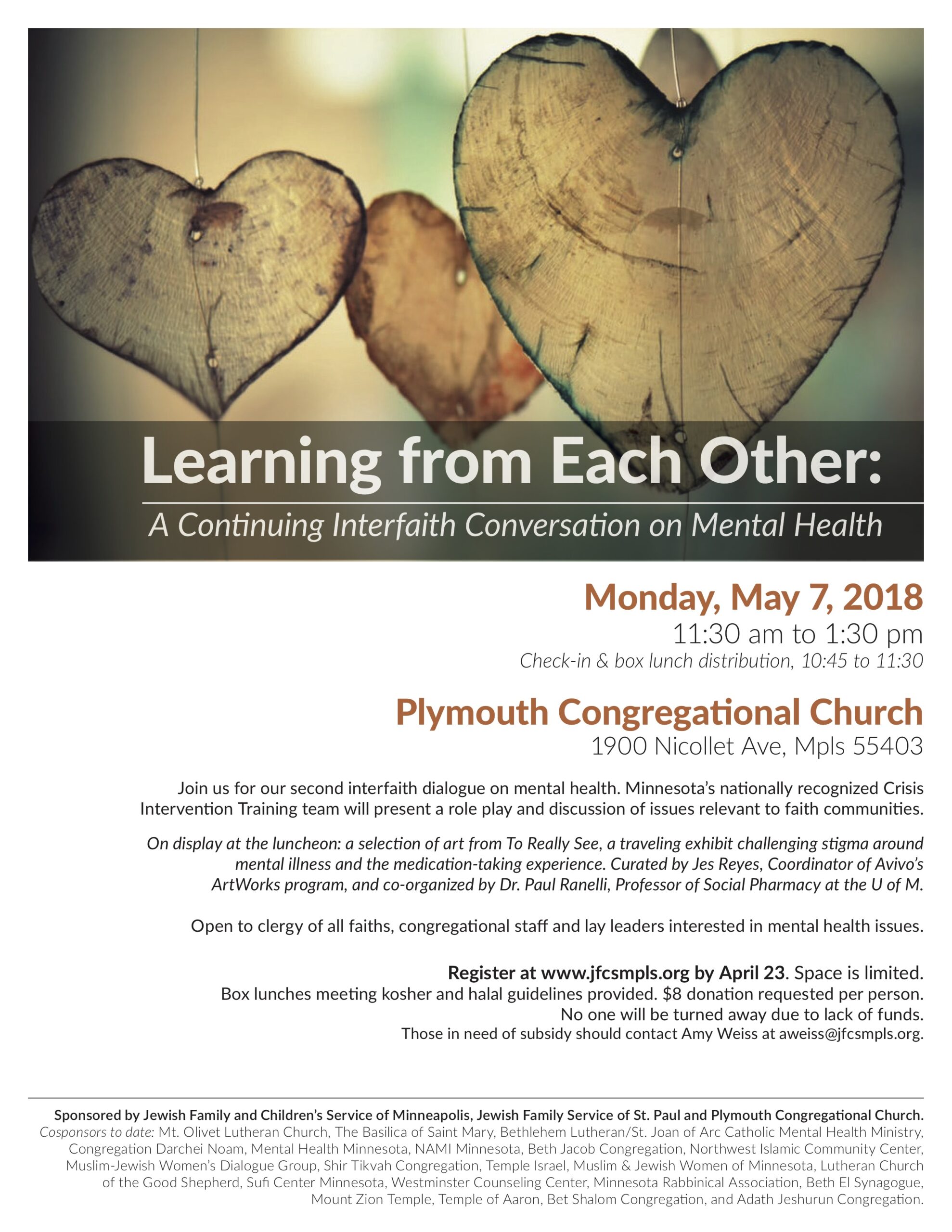 Learning from Each Other:

A Continuing Interfaith Conversation on Mental Health

Monday, May 7, 2018
11:30 am to 1:30 pm
Check-in & box lunch distribution, 10:45 to 11:30

Plymouth Congregational Church
1900 Nicollet Ave, Mpls 55403

Join us for our second interfaith dialogue on mental health. Minnesota's nationally recognized Crisis Intervention Training team will present a role play and discussion of issues relevant to faith communities.

On display at the luncheon: a selection of art from To Really See, a traveling exhibit challenging stigma around mental illness and the medication-taking experience. Curated by Jes Reyes, Coordinator of Avivo's ArtWorks program, and co-organized by Dr. Paul Ranelli, Professor of Social Pharmacy at the U of M.

Open to clergy of all faiths, congregational staff and lay leaders interested in mental health issues.

Register at www.jfcsmpls.org by April 23. Space is limited.
Box lunches meeting kosher and halal guidelines provided. $8 donation requested per person.
No one will be turned away due to lack of funds.
Those in need of subsidy should contact Amy Weiss at aweiss@jfcsmpls.org.

Sponsored by Jewish Family and Children's Service of Minneapolis, Jewish Family Service of St. Paul and Plymouth Congregational Church.
Cosponsors to date: Mt. Olivet Lutheran Church, The Basilica of Saint Mary, Bethlehem Lutheran/St. Joan of Arc Catholic Mental Health Ministry, Congregation Darchei Noam, Mental Health Minnesota, NAMI Minnesota, Beth Jacob Congregation, Northwest Islamic Community Center, Muslim-Jewish Women's Dialogue Group, Shir Tikvah Congregation, Temple Israel, Muslim & Jewish Women of Minnesota, Lutheran Church of the Good Shepherd, Sufi Center Minnesota, Westminster Counseling Center, Minnesota Rabbinical Association, Beth El Synagogue, Mount Zion Temple, Temple of Aaron, Bet Shalom Congregation, and Adath Jeshurun Congregation.